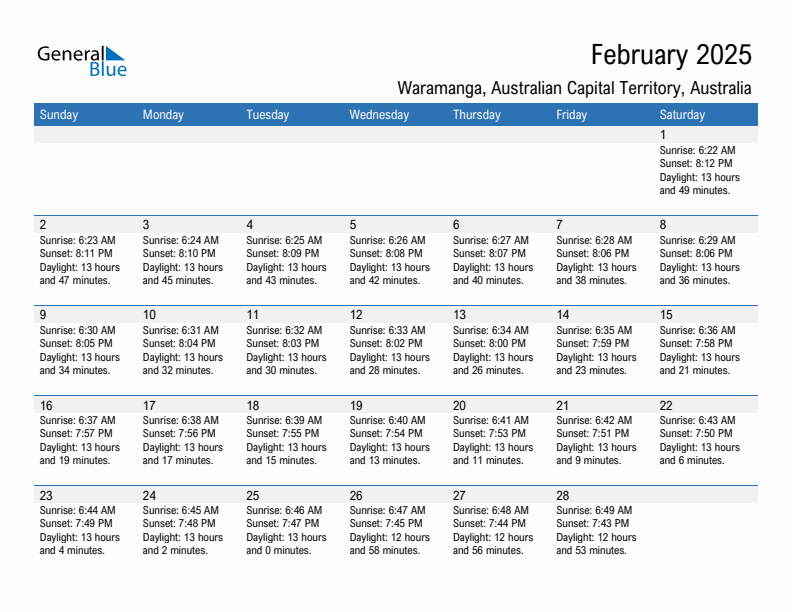 General Blue

February 2025

Waramanga, Australian Capital Territory, Australia

| Sunday | Monday | Tuesday | Wednesday | Thursday | Friday | Saturday |
|---|---|---|---|---|---|---|
| | | | | | | 1 Sunrise: 6:22 AM Sunset: 8:12 PM Daylight: 13 hours and 49 minutes. |
| 2 Sunrise: 6:23 AM Sunset: 8:11 PM Daylight: 13 hours and 47 minutes. | 3 Sunrise: 6:24 AM Sunset: 8:10 PM Daylight: 13 hours and 45 minutes. | 4 Sunrise: 6:25 AM Sunset: 8:09 PM Daylight: 13 hours and 43 minutes. | 5 Sunrise: 6:26 AM Sunset: 8:08 PM Daylight: 13 hours and 42 minutes. | 6 Sunrise: 6:27 AM Sunset: 8:07 PM Daylight: 13 hours and 40 minutes. | 7 Sunrise: 6:28 AM Sunset: 8:06 PM Daylight: 13 hours and 38 minutes. | 8 Sunrise: 6:29 AM Sunset: 8:06 PM Daylight: 13 hours and 36 minutes. |
| 9 Sunrise: 6:30 AM Sunset: 8:05 PM Daylight: 13 hours and 34 minutes. | 10 Sunrise: 6:31 AM Sunset: 8:04 PM Daylight: 13 hours and 32 minutes. | 11 Sunrise: 6:32 AM Sunset: 8:03 PM Daylight: 13 hours and 30 minutes. | 12 Sunrise: 6:33 AM Sunset: 8:02 PM Daylight: 13 hours and 28 minutes. | 13 Sunrise: 6:34 AM Sunset: 8:00 PM Daylight: 13 hours and 26 minutes. | 14 Sunrise: 6:35 AM Sunset: 7:59 PM Daylight: 13 hours and 23 minutes. | 15 Sunrise: 6:36 AM Sunset: 7:58 PM Daylight: 13 hours and 21 minutes. |
| 16 Sunrise: 6:37 AM Sunset: 7:57 PM Daylight: 13 hours and 19 minutes. | 17 Sunrise: 6:38 AM Sunset: 7:56 PM Daylight: 13 hours and 17 minutes. | 18 Sunrise: 6:39 AM Sunset: 7:55 PM Daylight: 13 hours and 15 minutes. | 19 Sunrise: 6:40 AM Sunset: 7:54 PM Daylight: 13 hours and 13 minutes. | 20 Sunrise: 6:41 AM Sunset: 7:53 PM Daylight: 13 hours and 11 minutes. | 21 Sunrise: 6:42 AM Sunset: 7:51 PM Daylight: 13 hours and 9 minutes. | 22 Sunrise: 6:43 AM Sunset: 7:50 PM Daylight: 13 hours and 6 minutes. |
| 23 Sunrise: 6:44 AM Sunset: 7:49 PM Daylight: 13 hours and 4 minutes. | 24 Sunrise: 6:45 AM Sunset: 7:48 PM Daylight: 13 hours and 2 minutes. | 25 Sunrise: 6:46 AM Sunset: 7:47 PM Daylight: 13 hours and 0 minutes. | 26 Sunrise: 6:47 AM Sunset: 7:45 PM Daylight: 12 hours and 58 minutes. | 27 Sunrise: 6:48 AM Sunset: 7:44 PM Daylight: 12 hours and 56 minutes. | 28 Sunrise: 6:49 AM Sunset: 7:43 PM Daylight: 12 hours and 53 minutes. | |